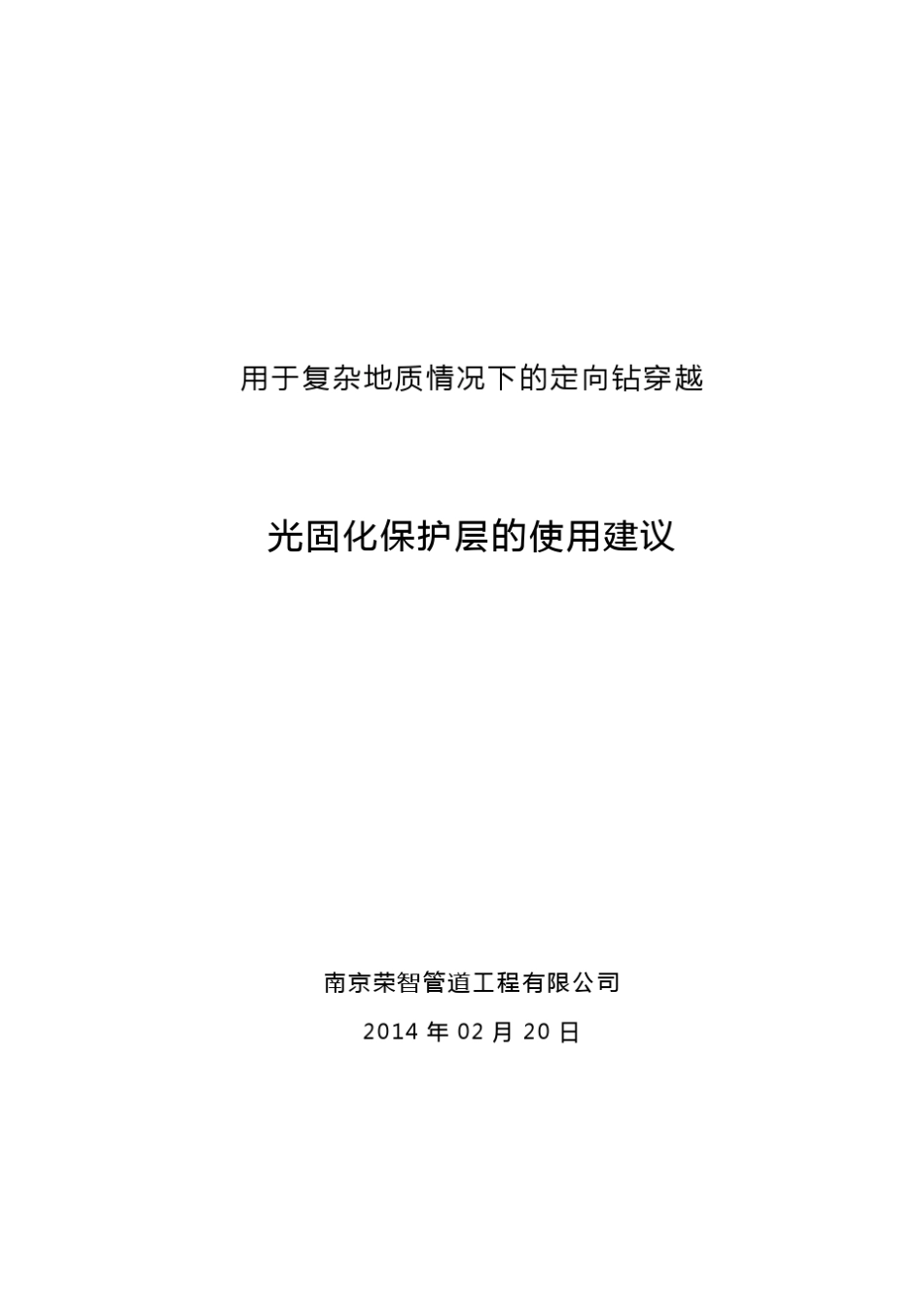 用于复杂地质情况下的定向钻穿越

光固化保护层的使用建议

南京荣智管道工程有限公司

2014 年 02 月 20 日